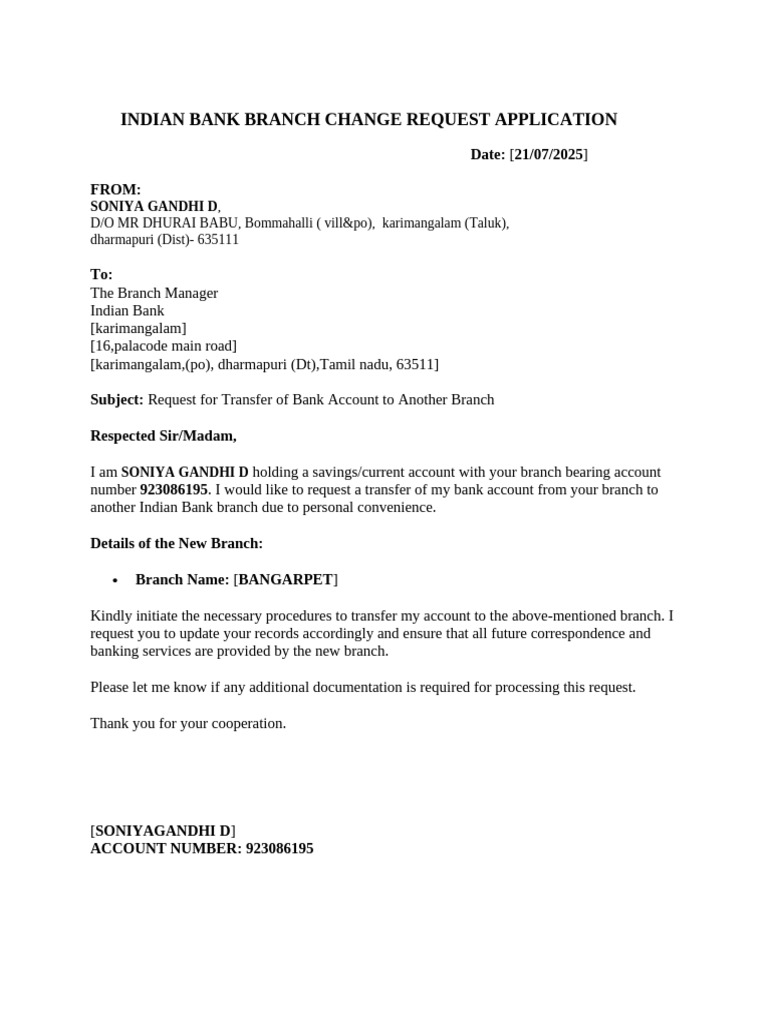 INDIAN BANK BRANCH CHANGE REQUEST APPLICATION

Date: [21/07/2025]

FROM:
SONIYA GANDHI D,
D/O MR DHURAI BABU, Bommahalli ( vill&po), karimangalam (Taluk), dharmapuri (Dist)- 635111

To:
The Branch Manager
Indian Bank
[karimangalam]
[16,palacode main road]
[karimangalam,(po), dharmapuri (Dt),Tamil nadu, 63511]

Subject: Request for Transfer of Bank Account to Another Branch

Respected Sir/Madam,

I am SONIYA GANDHI D holding a savings/current account with your branch bearing account number 923086195. I would like to request a transfer of my bank account from your branch to another Indian Bank branch due to personal convenience.

Details of the New Branch:

• Branch Name: [BANGARPET]

Kindly initiate the necessary procedures to transfer my account to the above-mentioned branch. I request you to update your records accordingly and ensure that all future correspondence and banking services are provided by the new branch.

Please let me know if any additional documentation is required for processing this request.

Thank you for your cooperation.

[SONIYAGANDHI D]
ACCOUNT NUMBER: 923086195